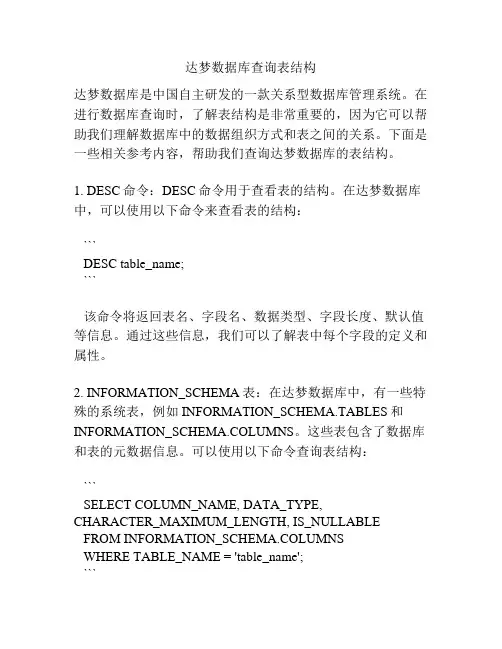 达梦数据库查询表结构

达梦数据库是中国自主研发的一款关系型数据库管理系统。在进行数据库查询时，了解表结构是非常重要的，因为它可以帮助我们理解数据库中的数据组织方式和表之间的关系。下面是一些相关参考内容，帮助我们查询达梦数据库的表结构。

1. DESC 命令：DESC 命令用于查看表的结构。在达梦数据库中，可以使用以下命令来查看表的结构：

```
DESC table_name;
```

该命令将返回表名、字段名、数据类型、字段长度、默认值等信息。通过这些信息，我们可以了解表中每个字段的定义和属性。

2. INFORMATION_SCHEMA 表：在达梦数据库中，有一些特殊的系统表，例如 INFORMATION_SCHEMA.TABLES 和 INFORMATION_SCHEMA.COLUMNS。这些表包含了数据库和表的元数据信息。可以使用以下命令查询表结构：

```
SELECT COLUMN_NAME, DATA_TYPE, CHARACTER_MAXIMUM_LENGTH, IS_NULLABLE
FROM INFORMATION_SCHEMA.COLUMNS
WHERE TABLE_NAME = 'table_name';
```